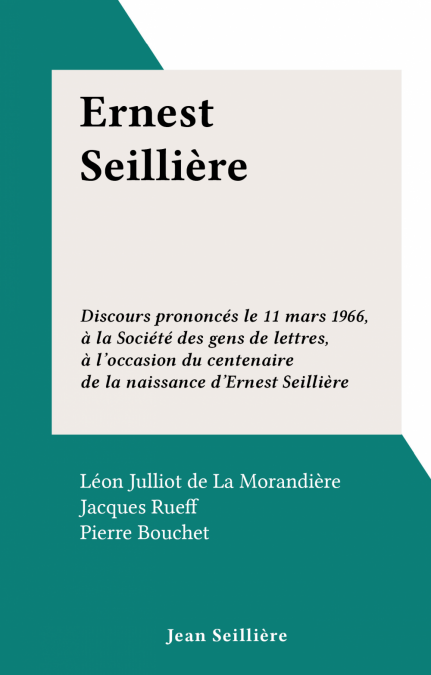 Ernest
Seillière

Discours prononcés le 11 mars 1966, à la Société des gens de lettres, à l'occasion du centenaire de la naissance d'Ernest Seillière

Léon Julliot de La Morandière
Jacques Rueff
Pierre Bouchet

Jean Seillière